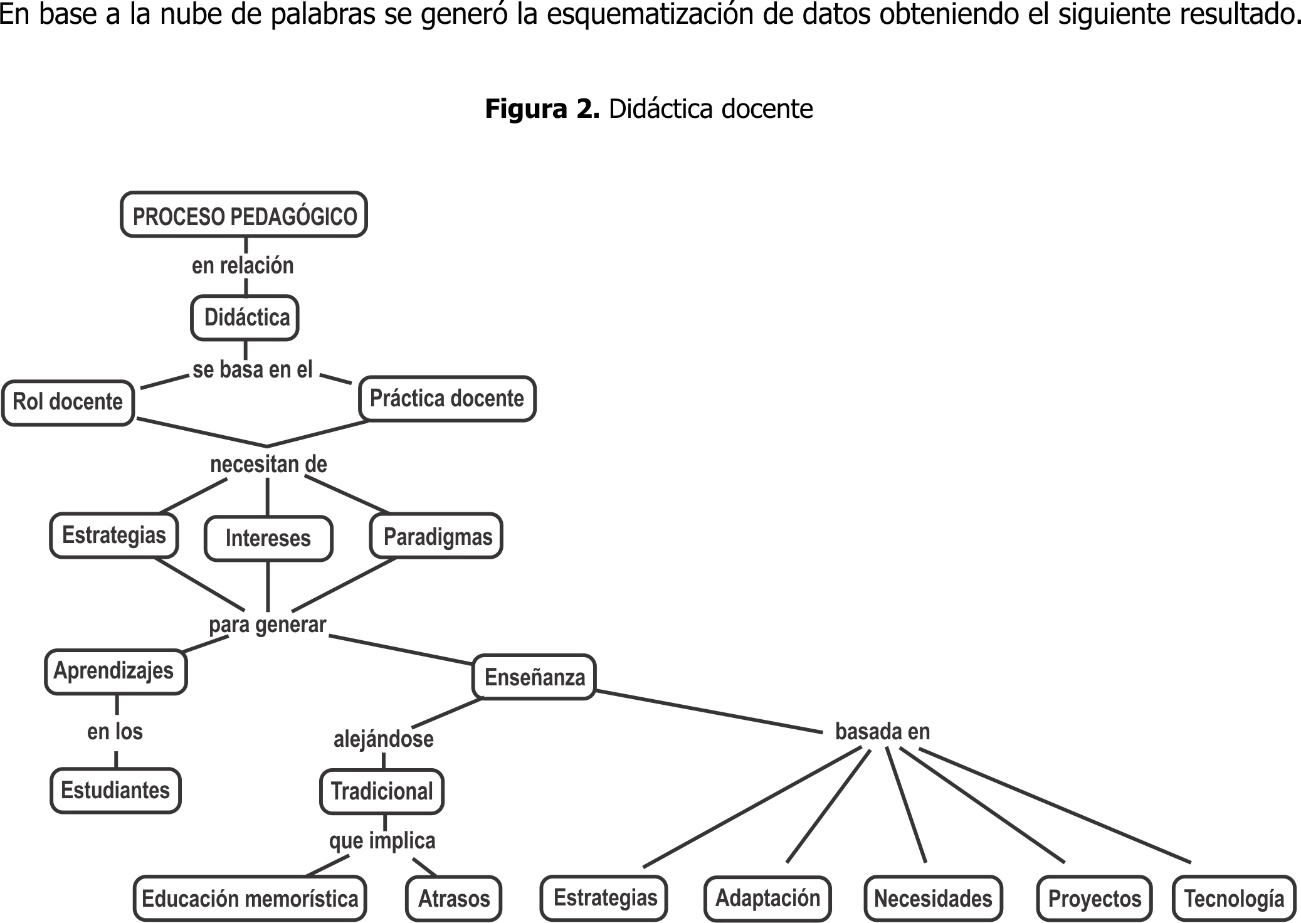 En base a la nube de palabras se generó la esquematización de datos obteniendo el siguiente resultado.

**Figura 2.** Didáctica docente

PROCESO PEDAGÓGICO
en relación
Didáctica
se basa en el
Rol docente
Práctica docente
necesitan de
Estrategias
Intereses
Paradigmas
para generar
Aprendizajes
en los
Estudiantes
Enseñanza
alejándose
Tradicional
que implica
Educación memorística
Atrasos
basada en
Estrategias
Adaptación
Necesidades
Proyectos
Tecnología